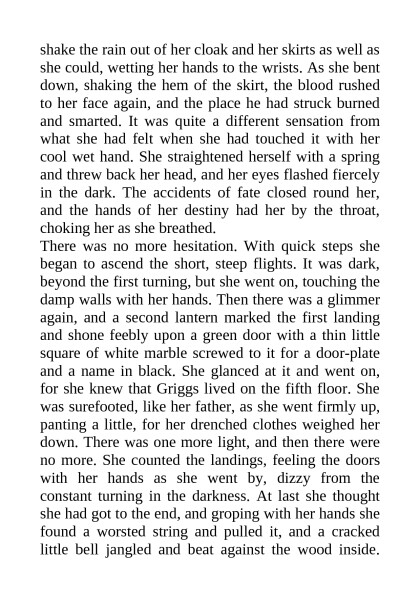 shake the rain out of her cloak and her skirts as well as she could, wetting her hands to the wrists. As she bent down, shaking the hem of the skirt, the blood rushed to her face again, and the place he had struck burned and smarted. It was quite a different sensation from what she had felt when she had touched it with her cool wet hand. She straightened herself with a spring and threw back her head, and her eyes flashed fiercely in the dark. The accidents of fate closed round her, and the hands of her destiny had her by the throat, choking her as she breathed.
There was no more hesitation. With quick steps she began to ascend the short, steep flights. It was dark, beyond the first turning, but she went on, touching the damp walls with her hands. Then there was a glimmer again, and a second lantern marked the first landing and shone feebly upon a green door with a thin little square of white marble screwed to it for a door-plate and a name in black. She glanced at it and went on, for she knew that Griggs lived on the fifth floor. She was surefooted, like her father, as she went firmly up, panting a little, for her drenched clothes weighed her down. There was one more light, and then there were no more. She counted the landings, feeling the doors with her hands as she went by, dizzy from the constant turning in the darkness. At last she thought she had got to the end, and groping with her hands she found a worsted string and pulled it, and a cracked little bell jangled and beat against the wood inside.